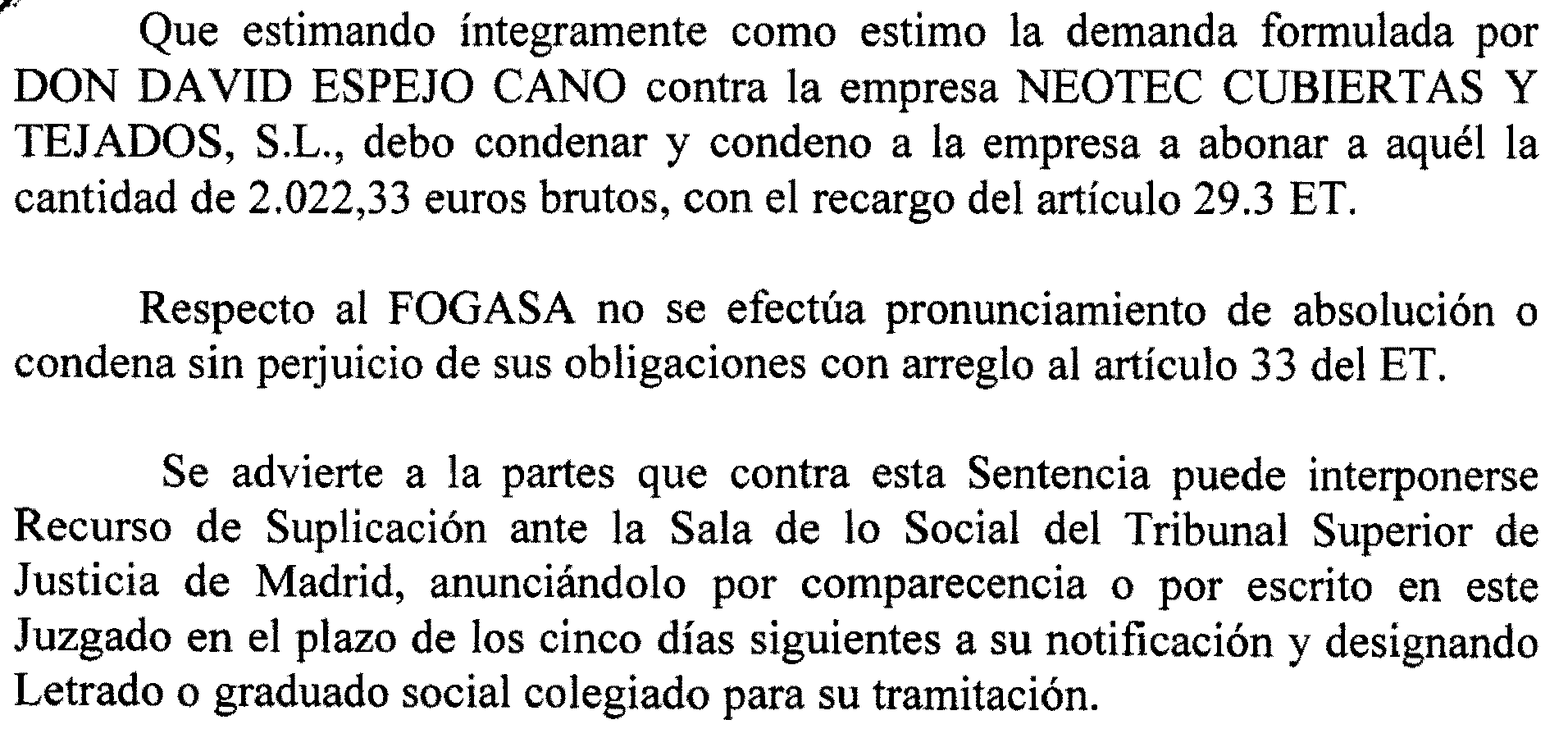 Que estimando íntegramente como estimo la demanda formulada por DON DAVID ESPEJO CANO contra la empresa NEOTEC CUBIERTAS Y TEJADOS, S.L., debo condenar y condeno a la empresa a abonar a aquél la cantidad de 2.022,33 euros brutos, con el recargo del artículo 29.3 ET.

Respecto al FOGASA no se efectúa pronunciamiento de absolución o condena sin perjuicio de sus obligaciones con arreglo al artículo 33 del ET.

Se advierte a la partes que contra esta Sentencia puede interponerse Recurso de Suplicación ante la Sala de lo Social del Tribunal Superior de Justicia de Madrid, anunciándolo por comparecencia o por escrito en este Juzgado en el plazo de los cinco días siguientes a su notificación y designando Letrado o graduado social colegiado para su tramitación.